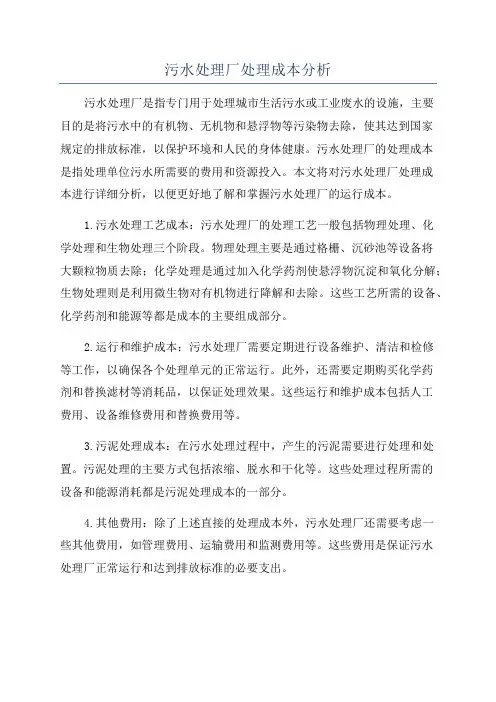 污水处理厂处理成本分析

污水处理厂是指专门用于处理城市生活污水或工业废水的设施，主要目的是将污水中的有机物、无机物和悬浮物等污染物去除，使其达到国家规定的排放标准，以保护环境和人民的身体健康。污水处理厂的处理成本是指处理单位污水所需要的费用和资源投入。本文将对污水处理厂处理成本进行详细分析，以便更好地了解和掌握污水处理厂的运行成本。

1.污水处理工艺成本：污水处理厂的处理工艺一般包括物理处理、化学处理和生物处理三个阶段。物理处理主要是通过格栅、沉砂池等设备将大颗粒物质去除；化学处理是通过加入化学药剂使悬浮物沉淀和氧化分解；生物处理则是利用微生物对有机物进行降解和去除。这些工艺所需的设备、化学药剂和能源等都是成本的主要组成部分。

2.运行和维护成本：污水处理厂需要定期进行设备维护、清洁和检修等工作，以确保各个处理单元的正常运行。此外，还需要定期购买化学药剂和替换滤材等消耗品，以保证处理效果。这些运行和维护成本包括人工费用、设备维修费用和替换费用等。

3.污泥处理成本：在污水处理过程中，产生的污泥需要进行处理和处置。污泥处理的主要方式包括浓缩、脱水和干化等。这些处理过程所需的设备和能源消耗都是污泥处理成本的一部分。

4.其他费用：除了上述直接的处理成本外，污水处理厂还需要考虑一些其他费用，如管理费用、运输费用和监测费用等。这些费用是保证污水处理厂正常运行和达到排放标准的必要支出。